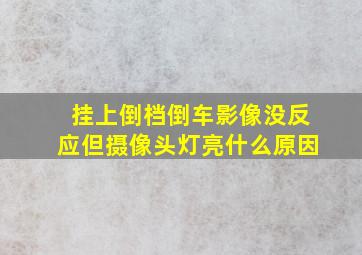 挂上倒档倒车影像没反应但摄像头灯亮什么原因